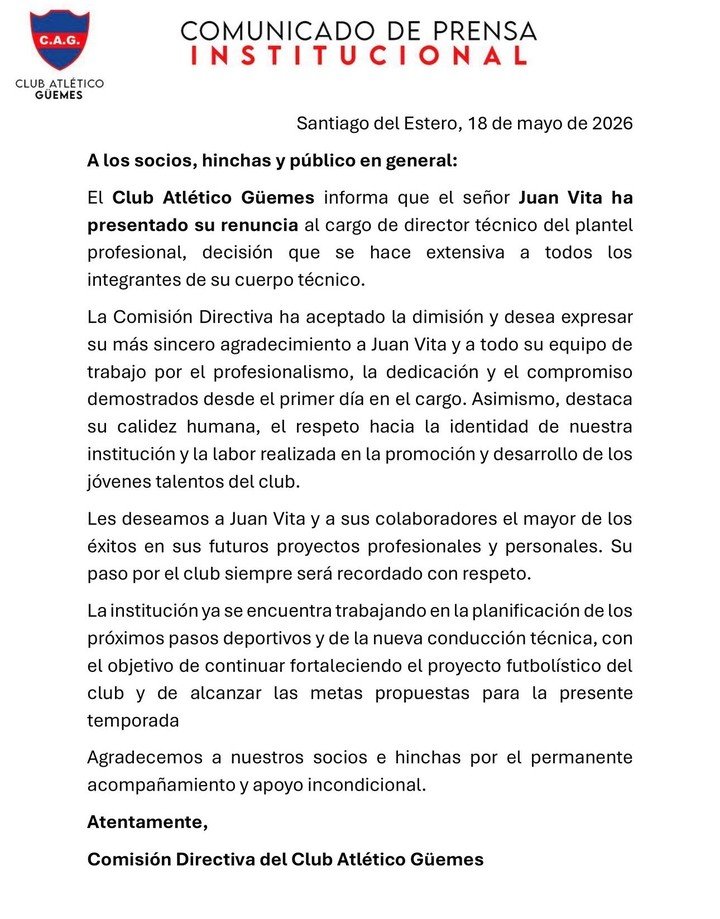 C.A.G.
CLUB ATLÉTICO GÜEMES

COMUNICADO DE PRENSA
INSTITUCIONAL

Santiago del Estero, 18 de mayo de 2026

A los socios, hinchas y público en general:

El Club Atlético Güemes informa que el señor Juan Vita ha presentado su renuncia al cargo de director técnico del plantel profesional, decisión que se hace extensiva a todos los integrantes de su cuerpo técnico.

La Comisión Directiva ha aceptado la dimisión y desea expresar su más sincero agradecimiento a Juan Vita y a todo su equipo de trabajo por el profesionalismo, la dedicación y el compromiso demostrados desde el primer día en el cargo. Asimismo, destaca su calidez humana, el respeto hacia la identidad de nuestra institución y la labor realizada en la promoción y desarrollo de los jóvenes talentos del club.

Les deseamos a Juan Vita y a sus colaboradores el mayor de los éxitos en sus futuros proyectos profesionales y personales. Su paso por el club siempre será recordado con respeto.

La institución ya se encuentra trabajando en la planificación de los próximos pasos deportivos y de la nueva conducción técnica, con el objetivo de continuar fortaleciendo el proyecto futbolístico del club y de alcanzar las metas propuestas para la presente temporada

Agradecemos a nuestros socios e hinchas por el permanente acompañamiento y apoyo incondicional.

Atentamente,

Comisión Directiva del Club Atlético Güemes